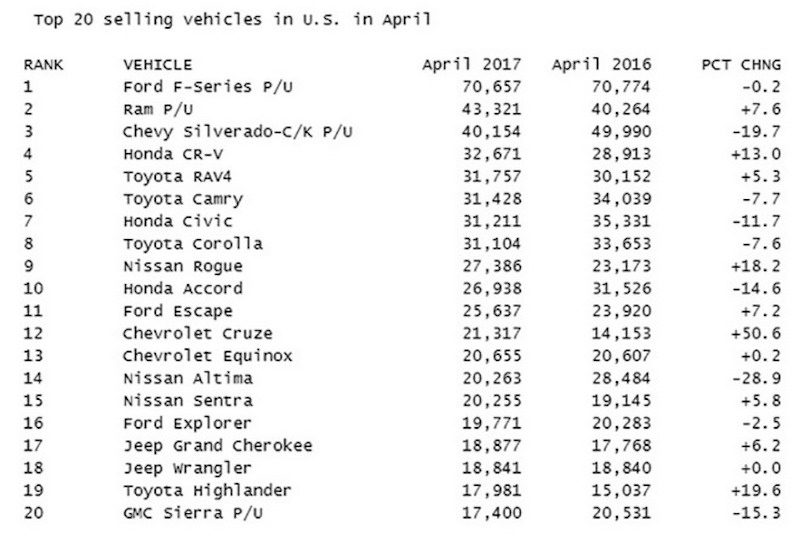 Top 20 selling vehicles in U.S. in April

| RANK | VEHICLE | April 2017 | April 2016 | PCT CHNG |
|---|---|---|---|---|
| 1 | Ford F-Series P/U | 70,657 | 70,774 | -0.2 |
| 2 | Ram P/U | 43,321 | 40,264 | +7.6 |
| 3 | Chevy Silverado-C/K P/U | 40,154 | 49,990 | -19.7 |
| 4 | Honda CR-V | 32,671 | 28,913 | +13.0 |
| 5 | Toyota RAV4 | 31,757 | 30,152 | +5.3 |
| 6 | Toyota Camry | 31,428 | 34,039 | -7.7 |
| 7 | Honda Civic | 31,211 | 35,331 | -11.7 |
| 8 | Toyota Corolla | 31,104 | 33,653 | -7.6 |
| 9 | Nissan Rogue | 27,386 | 23,173 | +18.2 |
| 10 | Honda Accord | 26,938 | 31,526 | -14.6 |
| 11 | Ford Escape | 25,637 | 23,920 | +7.2 |
| 12 | Chevrolet Cruze | 21,317 | 14,153 | +50.6 |
| 13 | Chevrolet Equinox | 20,655 | 20,607 | +0.2 |
| 14 | Nissan Altima | 20,263 | 28,484 | -28.9 |
| 15 | Nissan Sentra | 20,255 | 19,145 | +5.8 |
| 16 | Ford Explorer | 19,771 | 20,283 | -2.5 |
| 17 | Jeep Grand Cherokee | 18,877 | 17,768 | +6.2 |
| 18 | Jeep Wrangler | 18,841 | 18,840 | +0.0 |
| 19 | Toyota Highlander | 17,981 | 15,037 | +19.6 |
| 20 | GMC Sierra P/U | 17,400 | 20,531 | -15.3 |